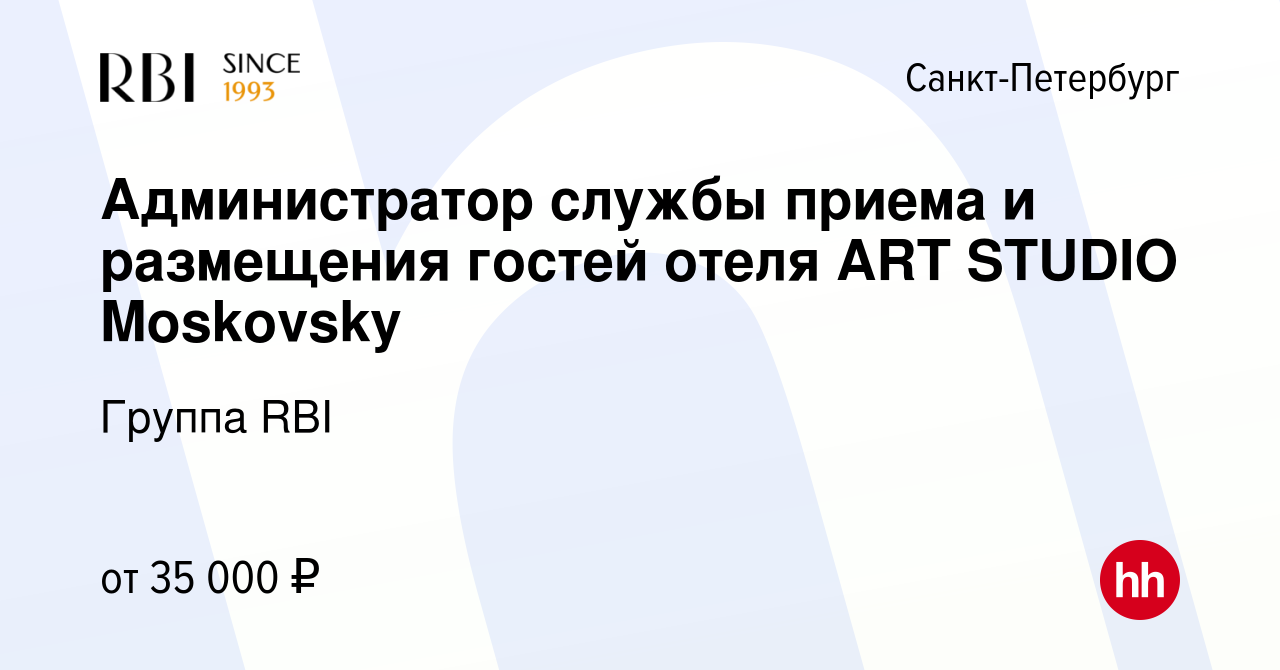 RBI SINCE 1993

Санкт-Петербург

Администратор службы приема и размещения гостей отеля ART STUDIO Moskovsky

Группа RBI

от 35 000 ₽

hh